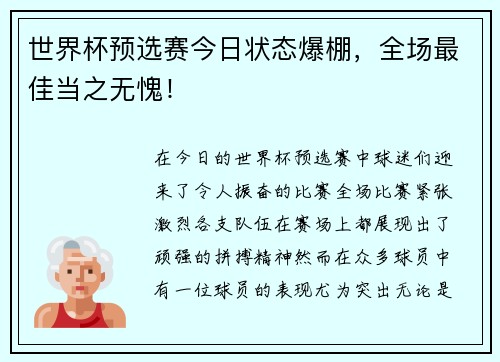 世界杯预选赛今日状态爆棚，全场最佳当之无愧！

在今日的世界杯预选赛中球迷们迎来了令人振奋的比赛全场比赛紧张激烈各支队伍在赛场上都展现出了顽强的拼搏精神然而在众多球员中有一位球员的表现尤为突出无论是